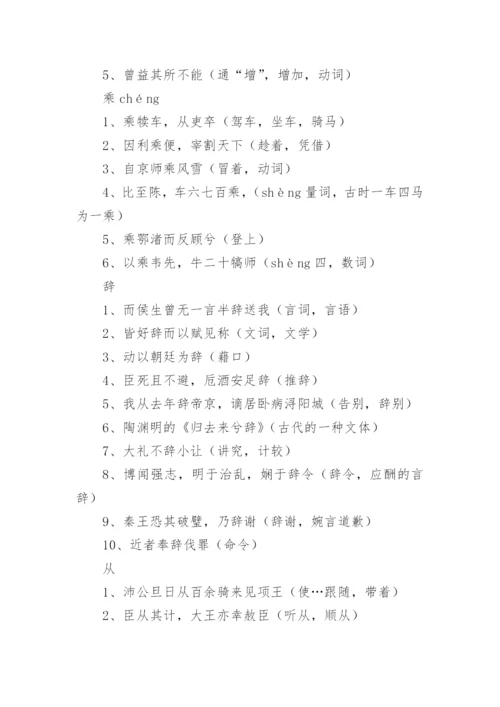 5、曾益其所不能（通“增”，增加，动词）

乘 chéng

1、乘犊车，从吏卒（驾车，坐车，骑马）

2、因利乘便，宰割天下（趁着，凭借）

3、自京师乘风雪（冒着，动词）

4、比至陈，车六七百乘，（shèng 量词，古时一车四马为一乘）

5、乘鄂渚而反顾兮（登上）

6、以乘韦先，牛二十犒师（shèng 四，数词）

辞

1、而侯生曾无一言半辞送我（言词，言语）

2、皆好辞而以赋见称（文词，文学）

3、动以朝廷为辞（藉口）

4、臣死且不避，卮酒安足辞（推辞）

5、我从去年辞帝京，谪居卧病浔阳城（告别，辞别）

6、陶渊明的《归去来兮辞》（古代的一种文体）

7、大礼不辞小让（讲究，计较）

8、博闻强志，明于治乱，娴于辞令（辞令，应酬的言辞）

9、秦王恐其破璧，乃辞谢（辞谢，婉言道歉）

10、近者奉辞伐罪（命令）

从

1、沛公旦日从百余骑来见项王（使…跟随，带着）

2、臣从其计，大王亦幸赦臣（听从，顺从）